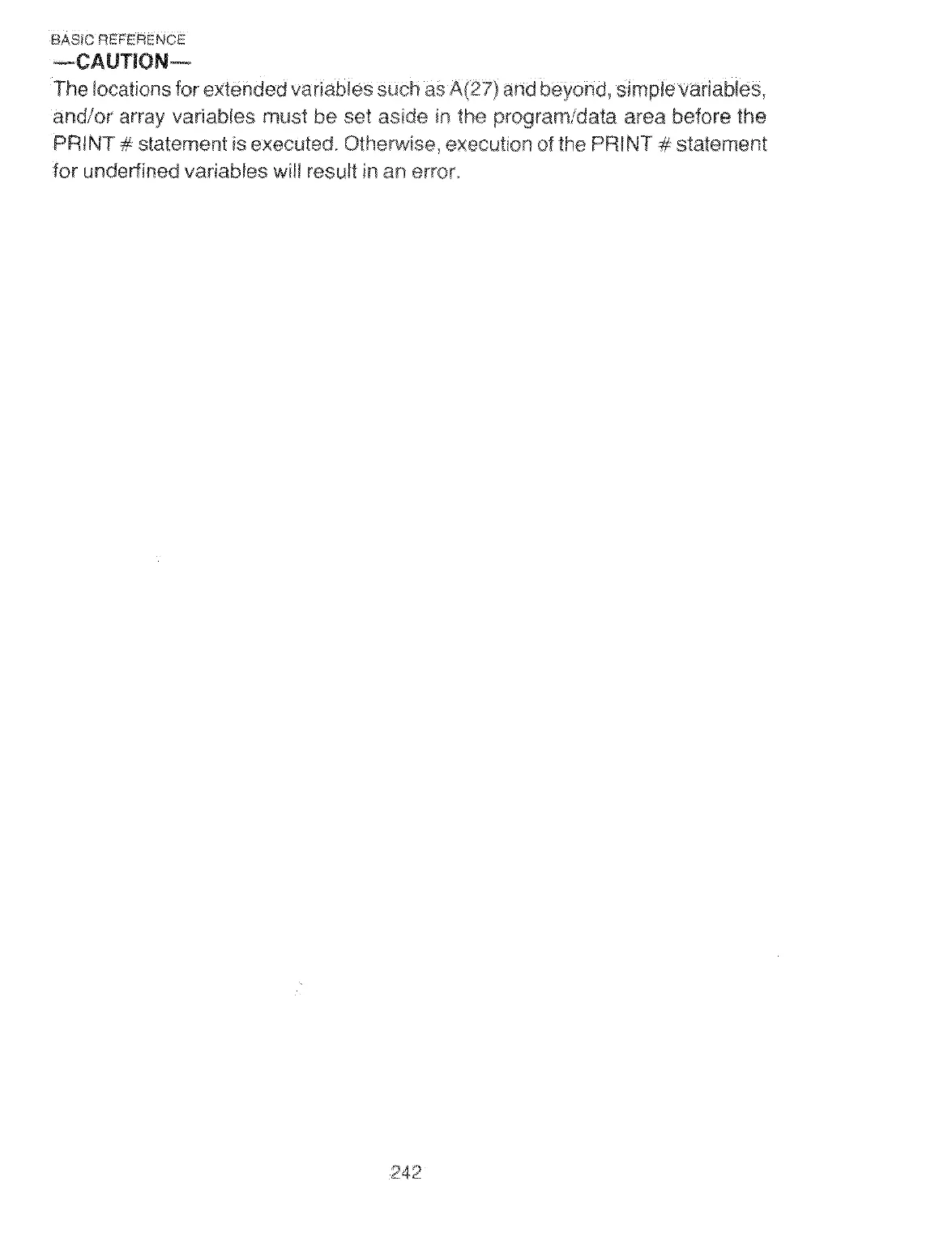 BASIC REFERENCE

—CAUTION—

The locations for extended variables such as A(27) and beyond, simple variables, and/or array variables must be set aside in the program/data area before the PRINT # statement is executed. Otherwise, execution of the PRINT # statement for underfined variables will result in an error.

242